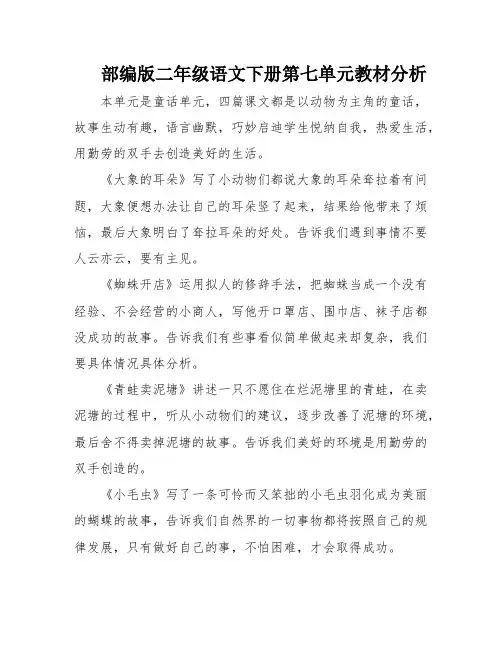 部编版二年级语文下册第七单元教材分析

本单元是童话单元，四篇课文都是以动物为主角的童话，故事生动有趣，语言幽默，巧妙启迪学生悦纳自我，热爱生活，用勤劳的双手去创造美好的生活。

《大象的耳朵》写了小动物们都说大象的耳朵耷拉着有问题，大象便想办法让自己的耳朵竖了起来，结果给他带来了烦恼，最后大象明白了耷拉耳朵的好处。告诉我们遇到事情不要人云亦云，要有主见。

《蜘蛛开店》运用拟人的修辞手法，把蜘蛛当成一个没有经验、不会经营的小商人，写他开口罩店、围巾店、袜子店都没成功的故事。告诉我们有些事看似简单做起来却复杂，我们要具体情况具体分析。

《青蛙卖泥塘》讲述一只不愿住在烂泥塘里的青蛙，在卖泥塘的过程中，听从小动物们的建议，逐步改善了泥塘的环境，最后舍不得卖掉泥塘的故事。告诉我们美好的环境是用勤劳的双手创造的。

《小毛虫》写了一条可怜而又笨拙的小毛虫羽化成为美丽的蝴蝶的故事，告诉我们自然界的一切事物都将按照自己的规律发展，只有做好自己的事，不怕困难，才会取得成功。